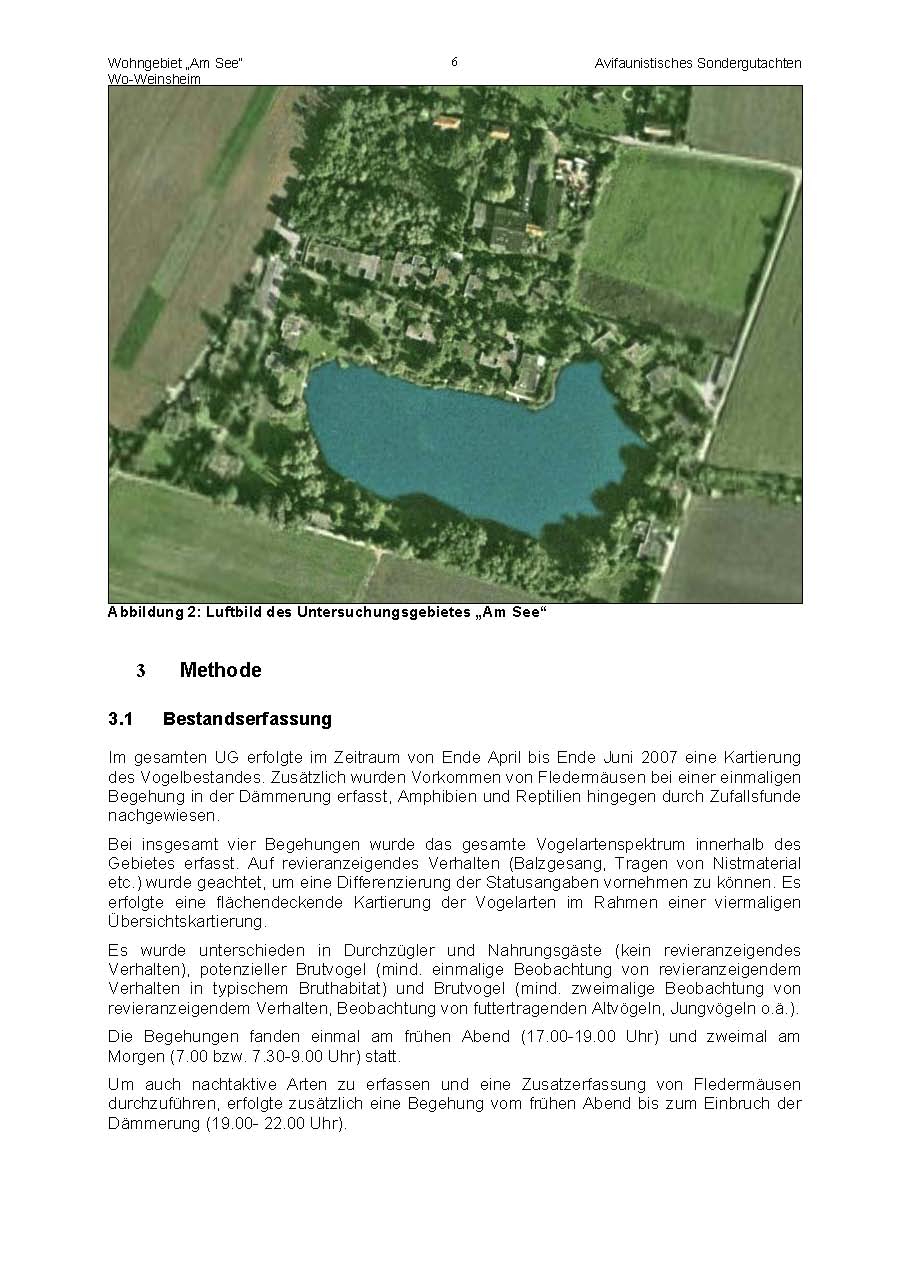 Wohngebiet „Am See“
Wo-Weinsheim

6

Avifaunistisches Sondergutachten

Abbildung 2: Luftbild des Untersuchungsgebietes „Am See“

3 Methode

3.1 Bestandserfassung

Im gesamten UG erfolgte im Zeitraum von Ende April bis Ende Juni 2007 eine Kartierung des Vogelbestandes. Zusätzlich wurden Vorkommen von Fledermäusen bei einer einmaligen Begehung in der Dämmerung erfasst, Amphibien und Reptilien hingegen durch Zufallsfunde nachgewiesen.

Bei insgesamt vier Begehungen wurde das gesamte Vogelartenspektrum innerhalb des Gebietes erfasst. Auf revieranzeigendes Verhalten (Balzgesang, Tragen von Nistmaterial etc.) wurde geachtet, um eine Differenzierung der Statusangaben vornehmen zu können. Es erfolgte eine flächendeckende Kartierung der Vogelarten im Rahmen einer viermaligen Übersichtskartierung.

Es wurde unterschieden in Durchzügler und Nahrungsgäste (kein revieranzeigendes Verhalten), potenzieller Brutvogel (mind. einmalige Beobachtung von revieranzeigendem Verhalten in typischem Bruthabitat) und Brutvogel (mind. zweimalige Beobachtung von revieranzeigendem Verhalten, Beobachtung von futtertragenden Altvögeln, Jungvögeln o.ä.).

Die Begehungen fanden einmal am frühen Abend (17.00-19.00 Uhr) und zweimal am Morgen (7.00 bzw. 7.30-9.00 Uhr) statt.

Um auch nachtaktive Arten zu erfassen und eine Zusatzerfassung von Fledermäusen durchzuführen, erfolgte zusätzlich eine Begehung vom frühen Abend bis zum Einbruch der Dämmerung (19.00- 22.00 Uhr).